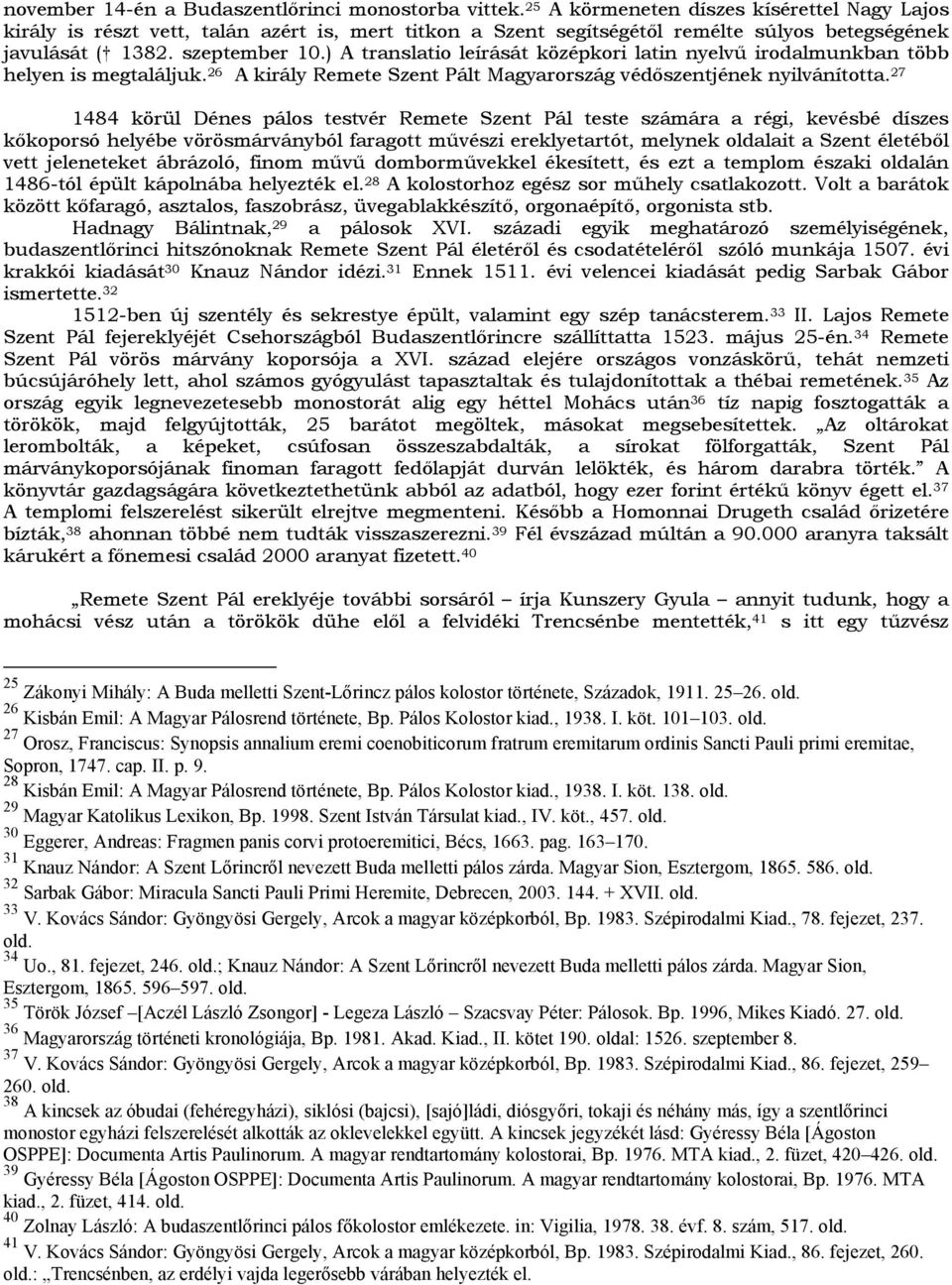 november 14-én a Budaszentlőrinci monostorba vittek.$^{25}$ A körmeneten díszes kísérettel Nagy Lajos király is részt vett, talán azért is, mert titkon a Szent segítségétől remélte súlyos betegségének javulását († 1382. szeptember 10.) A translatio leírását középkori latin nyelvű irodalmunkban több helyen is megtaláljuk.$^{26}$ A király Remete Szent Pált Magyarország védőszentjének nyilvánította.$^{27}$

1484 körül Dénes pálos testvér Remete Szent Pál teste számára a régi, kevésbé díszes kőkoporsó helyébe vörösmárványból faragott művészi ereklyetartót, melynek oldalait a Szent életéből vett jeleneteket ábrázoló, finom művű domborművekkel ékesített, és ezt a templom északi oldalán 1486-tól épült kápolnába helyezték el.$^{28}$ A kolostorhoz egész sor műhely csatlakozott. Volt a barátok között kőfaragó, asztalos, faszobrász, üvegablakkészítő, orgonaépítő, orgonista stb.

Hadnagy Bálintnak,$^{29}$ a pálosok XVI. századi egyik meghatározó személyiségének, budaszentlőrinci hitszónoknak Remete Szent Pál életéről és csodatételéről szóló munkája 1507. évi krakkói kiadását$^{30}$ Knauz Nándor idézi.$^{31}$ Ennek 1511. évi velencei kiadását pedig Sarbak Gábor ismertette.$^{32}$

1512-ben új szentély és sekrestye épült, valamint egy szép tanácsterem.$^{33}$ II. Lajos Remete Szent Pál fejereklyéjét Csehországból Budaszentlőrincre szállíttatta 1523. május 25-én.$^{34}$ Remete Szent Pál vörös márvány koporsója a XVI. század elejére országos vonzáskörű, tehát nemzeti búcsújáróhely lett, ahol számos gyógyulást tapasztaltak és tulajdonítottak a thébai remetének.$^{35}$ Az ország egyik legnevezetesebb monostorát alig egy héttel Mohács után$^{36}$ tíz napig fosztogatták a törökök, majd felgyújtották, 25 barátot megöltek, másokat megsebesítettek. „Az oltárokat lerombolták, a képeket, csúfosan összeszabdalták, a sírokat fölforgatták, Szent Pál márványkoporsójának finoman faragott fedőlapját durván lelökték, és három darabra törték.” A könyvtár gazdagságára következtethetünk abból az adatból, hogy ezer forint értékű könyv égett el.$^{37}$ A templomi felszerelést sikerült elrejtve megmenteni. Később a Homonnai Drugeth család őrizetére bízták,$^{38}$ ahonnan többé nem tudták visszaszerezni.$^{39}$ Fél évszázad múltán a 90.000 aranyra taksált kárukért a főnemesi család 2000 aranyat fizetett.$^{40}$

„Remete Szent Pál ereklyéje további sorsáról – írja Kunszery Gyula – annyit tudunk, hogy a mohácsi vész után a törökök dühe elől a felvidéki Trencsénbe mentették,$^{41}$ s itt egy tűzvész

$^{25}$ Zákonyi Mihály: A Buda melletti Szent-Lőrincz pálos kolostor története, Századok, 1911. 25–26. old.
$^{26}$ Kisbán Emil: A Magyar Pálosrend története, Bp. Pálos Kolostor kiad., 1938. I. köt. 101–103. old.
$^{27}$ Orosz, Franciscus: Synopsis annalium eremi coenobiticorum fratrum eremitarum ordinis Sancti Pauli primi eremitae, Sopron, 1747. cap. II. p. 9.
$^{28}$ Kisbán Emil: A Magyar Pálosrend története, Bp. Pálos Kolostor kiad., 1938. I. köt. 138. old.
$^{29}$ Magyar Katolikus Lexikon, Bp. 1998. Szent István Társulat kiad., IV. köt., 457. old.
$^{30}$ Eggerer, Andreas: Fragmen panis corvi protoeremitici, Bécs, 1663. pag. 163–170.
$^{31}$ Knauz Nándor: A Szent Lőrincről nevezett Buda melletti pálos zárda. Magyar Sion, Esztergom, 1865. 586. old.
$^{32}$ Sarbak Gábor: Miracula Sancti Pauli Primi Heremite, Debrecen, 2003. 144. + XVII. old.
$^{33}$ V. Kovács Sándor: Gyöngyösi Gergely, Arcok a magyar középkorból, Bp. 1983. Szépirodalmi Kiad., 78. fejezet, 237. old.
$^{34}$ Uo., 81. fejezet, 246. old.; Knauz Nándor: A Szent Lőrincről nevezett Buda melletti pálos zárda. Magyar Sion, Esztergom, 1865. 596–597. old.
$^{35}$ Török József –[Aczél László Zsongor] - Legeza László – Szacsvay Péter: Pálosok. Bp. 1996, Mikes Kiadó. 27. old.
$^{36}$ Magyarország történeti kronológiája, Bp. 1981. Akad. Kiad., II. kötet 190. oldal: 1526. szeptember 8.
$^{37}$ V. Kovács Sándor: Gyöngyösi Gergely, Arcok a magyar középkorból, Bp. 1983. Szépirodalmi Kiad., 86. fejezet, 259–260. old.
$^{38}$ A kincsek az óbudai (fehéregyházi), siklósi (bajcsi), [sajó]ládi, diósgyőri, tokaji és néhány más, így a szentlőrinci monostor egyházi felszerelését alkották az oklevelekkel együtt. A kincsek jegyzékét lásd: Gyéressy Béla [Ágoston OSPPE]: Documenta Artis Paulinorum. A magyar rendtartomány kolostorai, Bp. 1976. MTA kiad., 2. füzet, 420–426. old.
$^{39}$ Gyéressy Béla [Ágoston OSPPE]: Documenta Artis Paulinorum. A magyar rendtartomány kolostorai, Bp. 1976. MTA kiad., 2. füzet, 414. old.
$^{40}$ Zolnay László: A budaszentlőrinci pálos főkolostor emlékezete. in: Vigilia, 1978. 38. évf. 8. szám, 517. old.
$^{41}$ V. Kovács Sándor: Gyöngyösi Gergely, Arcok a magyar középkorból, Bp. 1983. Szépirodalmi Kiad., 86. fejezet, 260. old.: „Trencsénben, az erdélyi vajda legerősebb várában helyezték el.